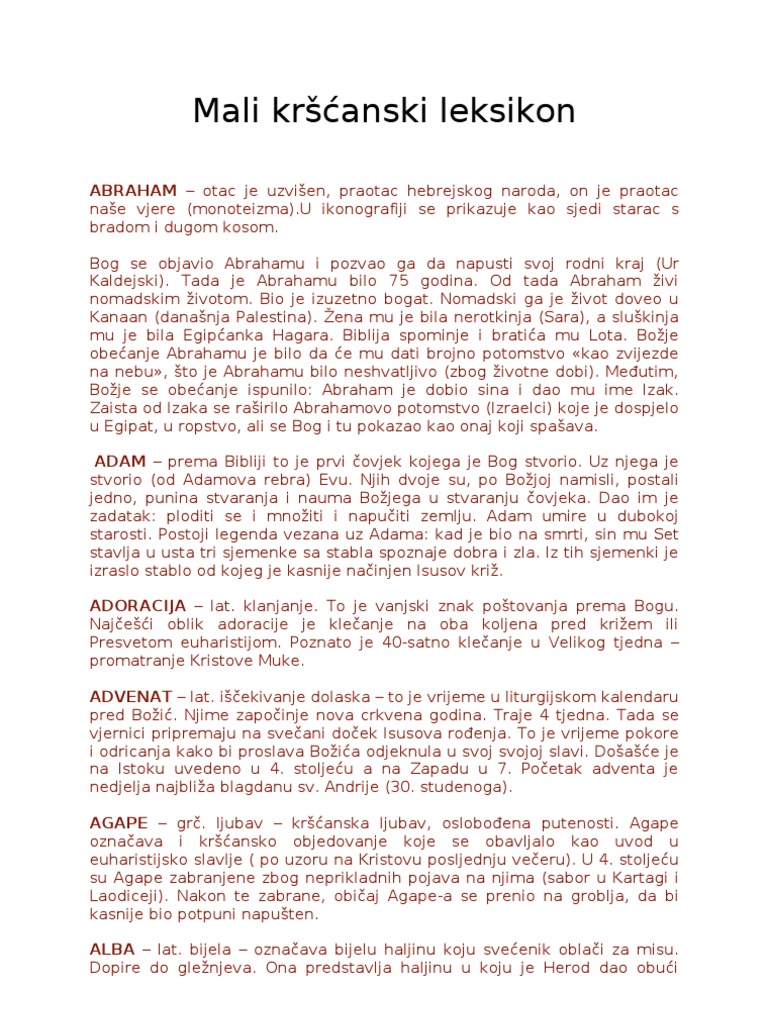 Mali kršćanski leksikon

ABRAHAM – otac je uzvišen, praotac hebrejskog naroda, on je praotac naše vjere (monoteizma).U ikonografiji se prikazuje kao sjedi starac s bradom i dugom kosom.

Bog se objavio Abrahamu i pozvao ga da napusti svoj rodni kraj (Ur Kaldejski). Tada je Abrahamu bilo 75 godina. Od tada Abraham živi nomadskim životom. Bio je izuzetno bogat. Nomadski ga je život doveo u Kanaan (današnja Palestina). Žena mu je bila nerotkinja (Sara), a sluškinja mu je bila Egipćanka Hagara. Biblija spominje i bratića mu Lota. Božje obećanje Abrahamu je bilo da će mu dati brojno potomstvo «kao zvijezde na nebu», što je Abrahamu bilo neshvatljivo (zbog životne dobi). Međutim, Božje se obećanje ispunilo: Abraham je dobio sina i dao mu ime Izak. Zaista od Izaka se raširilo Abrahamovo potomstvo (Izraelci) koje je dospjelo u Egipat, u ropstvo, ali se Bog i tu pokazao kao onaj koji spašava.

ADAM – prema Bibliji to je prvi čovjek kojega je Bog stvorio. Uz njega je stvorio (od Adamova rebra) Evu. Njih dvoje su, po Božjoj namisli, postali jedno, punina stvaranja i nauma Božjega u stvaranju čovjeka. Dao im je zadatak: ploditi se i množiti i napučiti zemlju. Adam umire u dubokoj starosti. Postoji legenda vezana uz Adama: kad je bio na smrti, sin mu Set stavlja u usta tri sjemenke sa stabla spoznaje dobra i zla. Iz tih sjemenki je izraslo stablo od kojeg je kasnije načinjen Isusov križ.

ADORACIJA – lat. klanjanje. To je vanjski znak poštovanja prema Bogu. Najčešći oblik adoracije je klečanje na oba koljena pred križem ili Presvetom euharistijom. Poznato je 40-satno klečanje u Velikog tjedna – promatranje Kristove Muke.

ADVENAT – lat. iščekivanje dolaska – to je vrijeme u liturgijskom kalendaru pred Božić. Njime započinje nova crkvena godina. Traje 4 tjedna. Tada se vjernici pripremaju na svečani doček Isusova rođenja. To je vrijeme pokore i odricanja kako bi proslava Božića odjeknula u svoj svojoj slavi. Došašće je na Istoku uvedeno u 4. stoljeću a na Zapadu u 7. Početak adventa je nedjelja najbliža blagdanu sv. Andrije (30. studenoga).

AGAPE – grč. ljubav – kršćanska ljubav, oslobođena putenosti. Agape označava i kršćansko objedovanje koje se obavljalo kao uvod u euharistijsko slavlje ( po uzoru na Kristovu posljednju večeru). U 4. stoljeću su Agape zabranjene zbog neprikladnih pojava na njima (sabor u Kartagi i Laodiceji). Nakon te zabrane, običaj Agape-a se prenio na groblja, da bi kasnije bio potpuni napušten.

ALBA – lat. bijela – označava bijelu haljinu koju svećenik oblači za misu. Dopire do gležnjeva. Ona predstavlja haljinu u koju je Herod dao obući